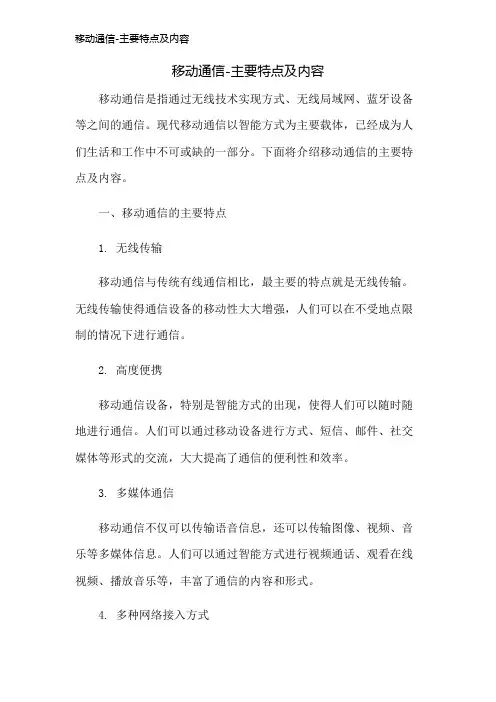 移动通信-主要特点及内容

移动通信-主要特点及内容

移动通信是指通过无线技术实现方式、无线局域网、蓝牙设备等之间的通信。现代移动通信以智能方式为主要载体，已经成为人们生活和工作中不可或缺的一部分。下面将介绍移动通信的主要特点及内容。

一、移动通信的主要特点

1. 无线传输

移动通信与传统有线通信相比，最主要的特点就是无线传输。无线传输使得通信设备的移动性大大增强，人们可以在不受地点限制的情况下进行通信。

2. 高度便携

移动通信设备，特别是智能方式的出现，使得人们可以随时随地进行通信。人们可以通过移动设备进行方式、短信、邮件、社交媒体等形式的交流，大大提高了通信的便利性和效率。

3. 多媒体通信

移动通信不仅可以传输语音信息，还可以传输图像、视频、音乐等多媒体信息。人们可以通过智能方式进行视频通话、观看在线视频、播放音乐等，丰富了通信的内容和形式。

4. 多种网络接入方式